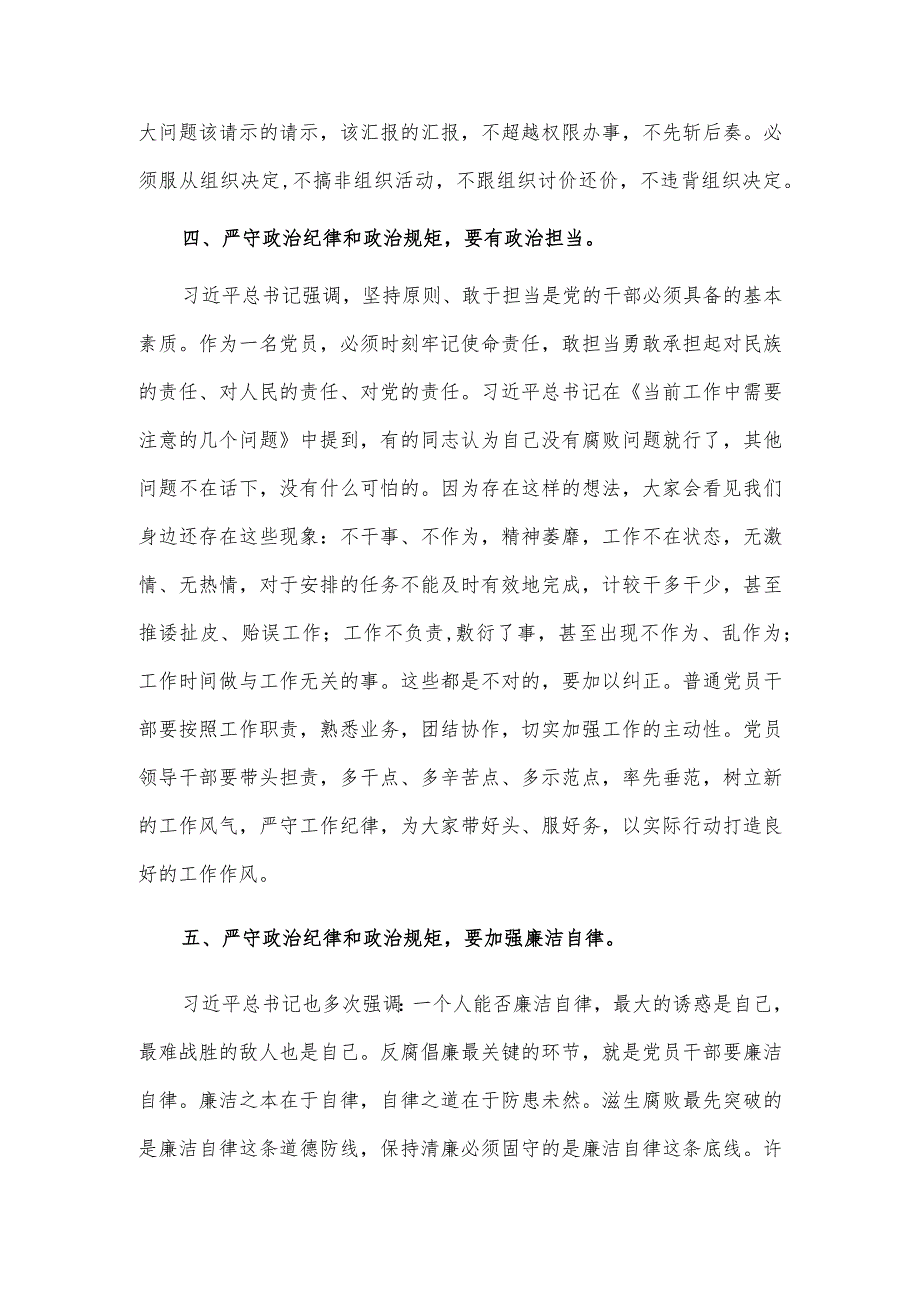 大问题该请示的请示，该汇报的汇报，不超越权限办事，不先斩后奏。必须服从组织决定,不搞非组织活动，不跟组织讨价还价，不违背组织决定。

四、严守政治纪律和政治规矩，要有政治担当。

习近平总书记强调，坚持原则、敢于担当是党的干部必须具备的基本素质。作为一名党员，必须时刻牢记使命责任，敢担当勇敢承担起对民族的责任、对人民的责任、对党的责任。习近平总书记在《当前工作中需要注意的几个问题》中提到，有的同志认为自己没有腐败问题就行了，其他问题不在话下，没有什么可怕的。因为存在这样的想法，大家会看见我们身边还存在这些现象：不干事、不作为，精神萎靡，工作不在状态，无激情、无热情，对于安排的任务不能及时有效地完成，计较干多干少，甚至推诿扯皮、贻误工作；工作不负责,敷衍了事，甚至出现不作为、乱作为；工作时间做与工作无关的事。这些都是不对的，要加以纠正。普通党员干部要按照工作职责，熟悉业务，团结协作，切实加强工作的主动性。党员领导干部要带头担责，多干点、多辛苦点、多示范点，率先垂范，树立新的工作风气，严守工作纪律，为大家带好头、服好务，以实际行动打造良好的工作作风。

五、严守政治纪律和政治规矩，要加强廉洁自律。

习近平总书记也多次强调:一个人能否廉洁自律，最大的诱惑是自己，最难战胜的敌人也是自己。反腐倡廉最关键的环节，就是党员干部要廉洁自律。廉洁之本在于自律，自律之道在于防患未然。滋生腐败最先突破的是廉洁自律这条道德防线，保持清廉必须固守的是廉洁自律这条底线。许